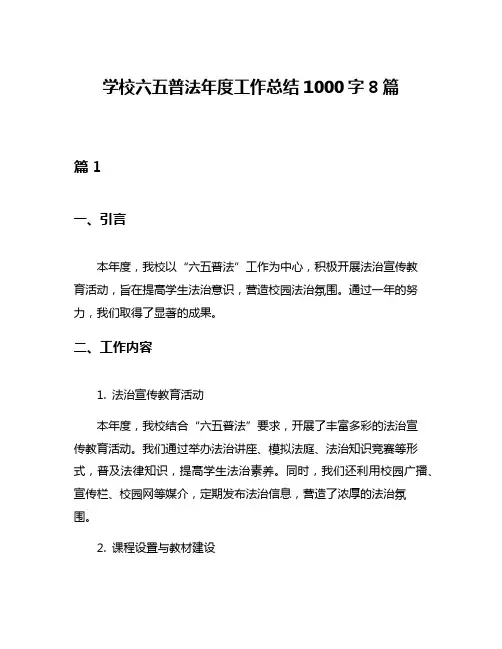 学校六五普法年度工作总结 1000 字 8 篇

篇 1

一、引言

本年度，我校以“六五普法”工作为中心，积极开展法治宣传教育活动，旨在提高学生法治意识，营造校园法治氛围。通过一年的努力，我们取得了显著的成果。

二、工作内容

1. 法治宣传教育活动

本年度，我校结合“六五普法”要求，开展了丰富多彩的法治宣传教育活动。我们通过举办法治讲座、模拟法庭、法治知识竞赛等形式，普及法律知识，提高学生法治素养。同时，我们还利用校园广播、宣传栏、校园网等媒介，定期发布法治信息，营造了浓厚的法治氛围。

2. 课程设置与教材建设